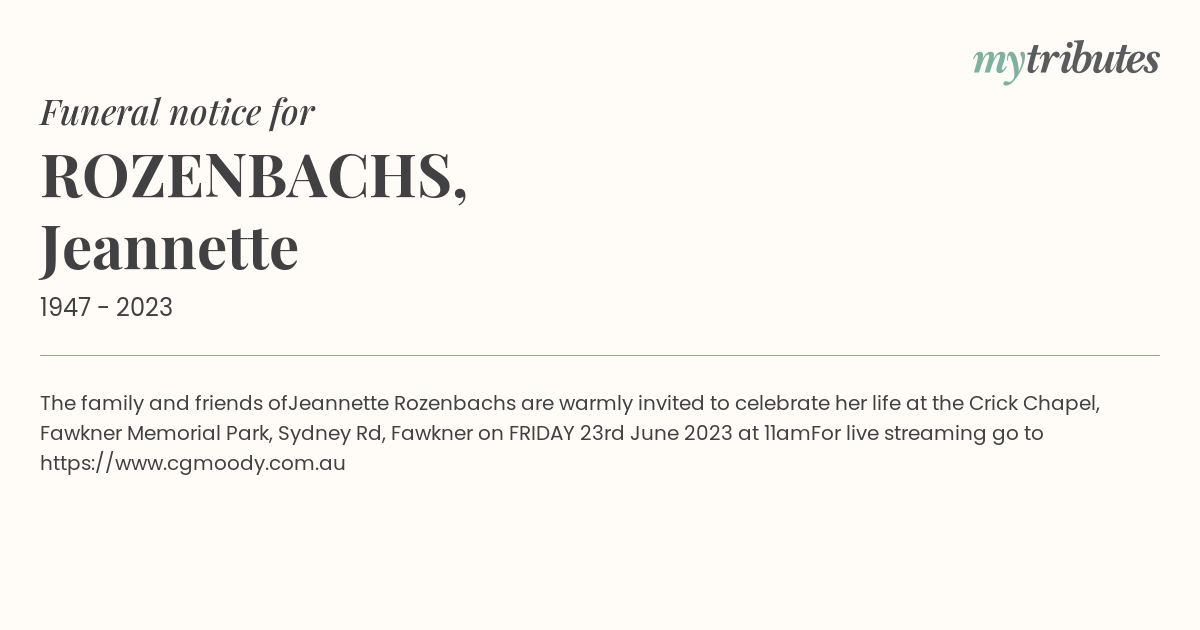 mytributes

Funeral notice for

ROZENBACHS, Jeannette

1947 - 2023

The family and friends ofJeannette Rozenbachs are warmly invited to celebrate her life at the Crick Chapel, Fawkner Memorial Park, Sydney Rd, Fawkner on FRIDAY 23rd June 2023 at 11amFor live streaming go to https://www.cgmoody.com.au